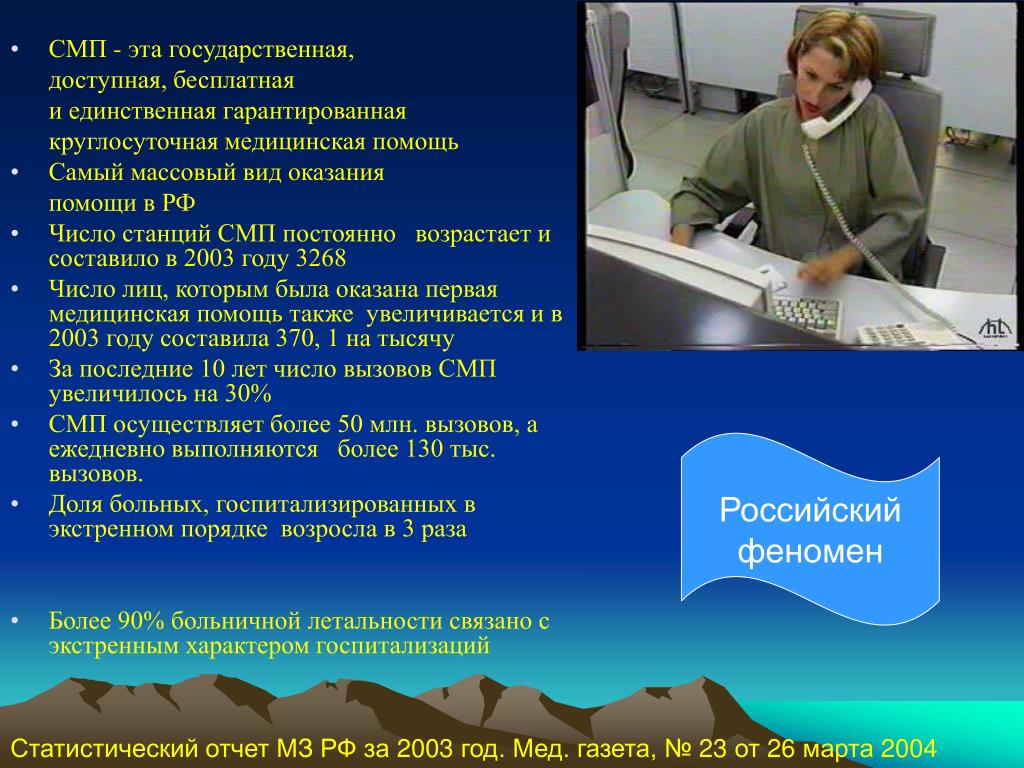 • СМП - эта государственная, доступная, бесплатная и единственная гарантированная круглосуточная медицинская помощь
• Самый массовый вид оказания помощи в РФ
• Число станций СМП постоянно возрастает и составило в 2003 году 3268
• Число лиц, которым была оказана первая медицинская помощь также увеличивается и в 2003 году составила 370, 1 на тысячу
• За последние 10 лет число вызовов СМП увеличилось на 30%
• СМП осуществляет более 50 млн. вызовов, а ежедневно выполняются более 130 тыс. вызовов.
• Доля больных, госпитализированных в экстренном порядке возросла в 3 раза

• Более 90% больничной летальности связано с экстренным характером госпитализаций

Российский феномен

Статистический отчет МЗ РФ за 2003 год. Мед. газета, № 23 от 26 марта 2004